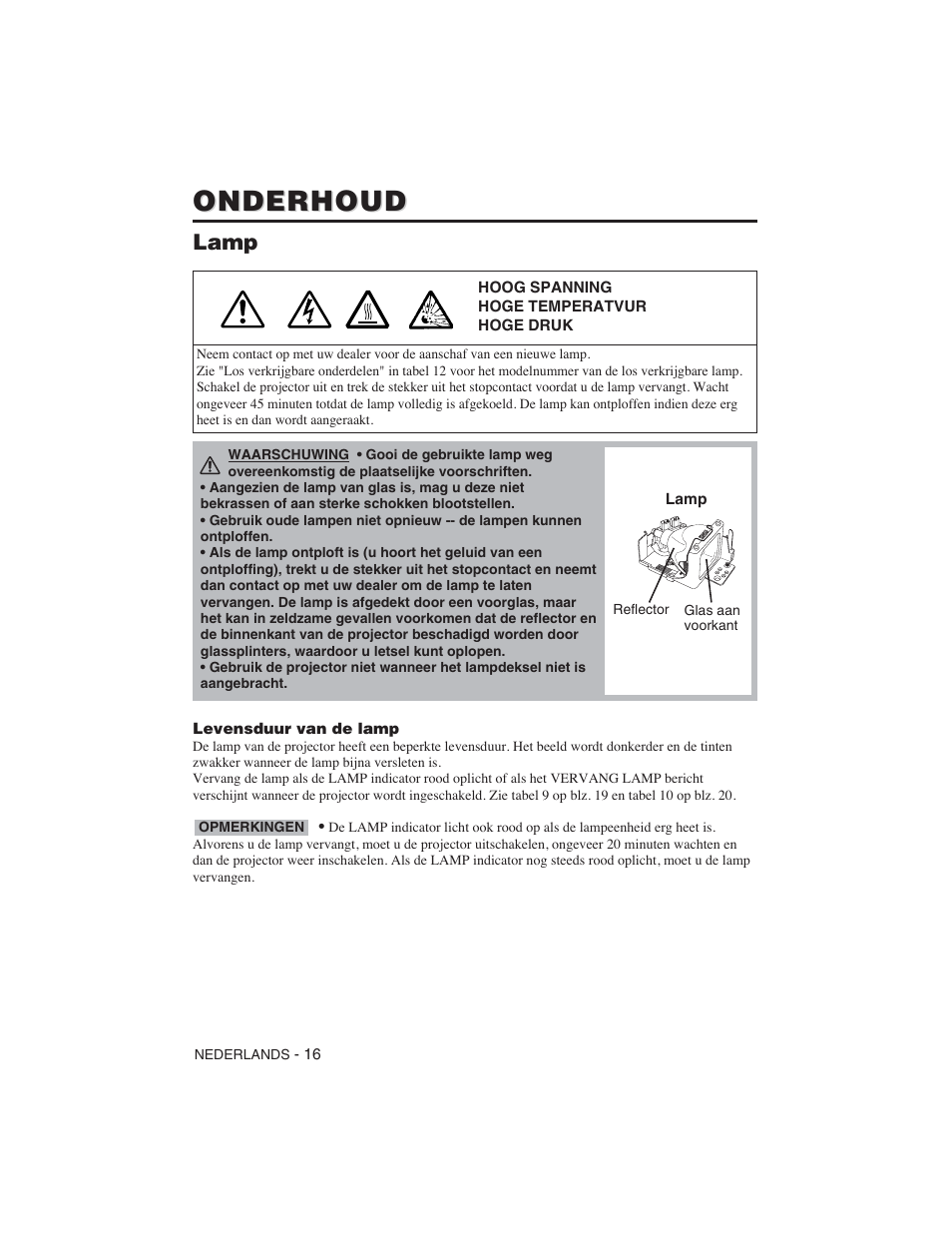 ONDERHOUD

Lamp

HOOG SPANNING
HOGE TEMPERATVUR
HOGE DRUK

Neem contact op met uw dealer voor de aanschaf van een nieuwe lamp.
Zie "Los verkrijgbare onderdelen" in tabel 12 voor het modelnummer van de los verkrijgbare lamp.
Schakel de projector uit en trek de stekker uit het stopcontact voordat u de lamp vervangt. Wacht ongeveer 45 minuten totdat de lamp volledig is afgekoeld. De lamp kan ontploffen indien deze erg heet is en dan wordt aangeraakt.

WAARSCHUWING • Gooi de gebruikte lamp weg overeenkomstig de plaatselijke voorschriften.
• Aangezien de lamp van glas is, mag u deze niet bekrassen of aan sterke schokken blootstellen.
• Gebruik oude lampen niet opnieuw -- de lampen kunnen ontploffen.
• Als de lamp ontploft is (u hoort het geluid van een ontploffing), trekt u de stekker uit het stopcontact en neemt dan contact op met uw dealer om de lamp te laten vervangen. De lamp is afgedekt door een voorglas, maar het kan in zeldzame gevallen voorkomen dat de reflector en de binnenkant van de projector beschadigd worden door glassplinters, waardoor u letsel kunt oplopen.
• Gebruik de projector niet wanneer het lampdeksel niet is aangebracht.

Lamp

Reflector

Glas aan voorkant

Levensduur van de lamp
De lamp van de projector heeft een beperkte levensduur. Het beeld wordt donkerder en de tinten zwakker wanneer de lamp bijna versleten is.
Vervang de lamp als de LAMP indicator rood oplicht of als het VERVANG LAMP bericht verschijnt wanneer de projector wordt ingeschakeld. Zie tabel 9 op blz. 19 en tabel 10 op blz. 20.

OPMERKINGEN • De LAMP indicator licht ook rood op als de lampeenheid erg heet is. Alvorens u de lamp vervangt, moet u de projector uitschakelen, ongeveer 20 minuten wachten en dan de projector weer inschakelen. Als de LAMP indicator nog steeds rood oplicht, moet u de lamp vervangen.

NEDERLANDS - 16